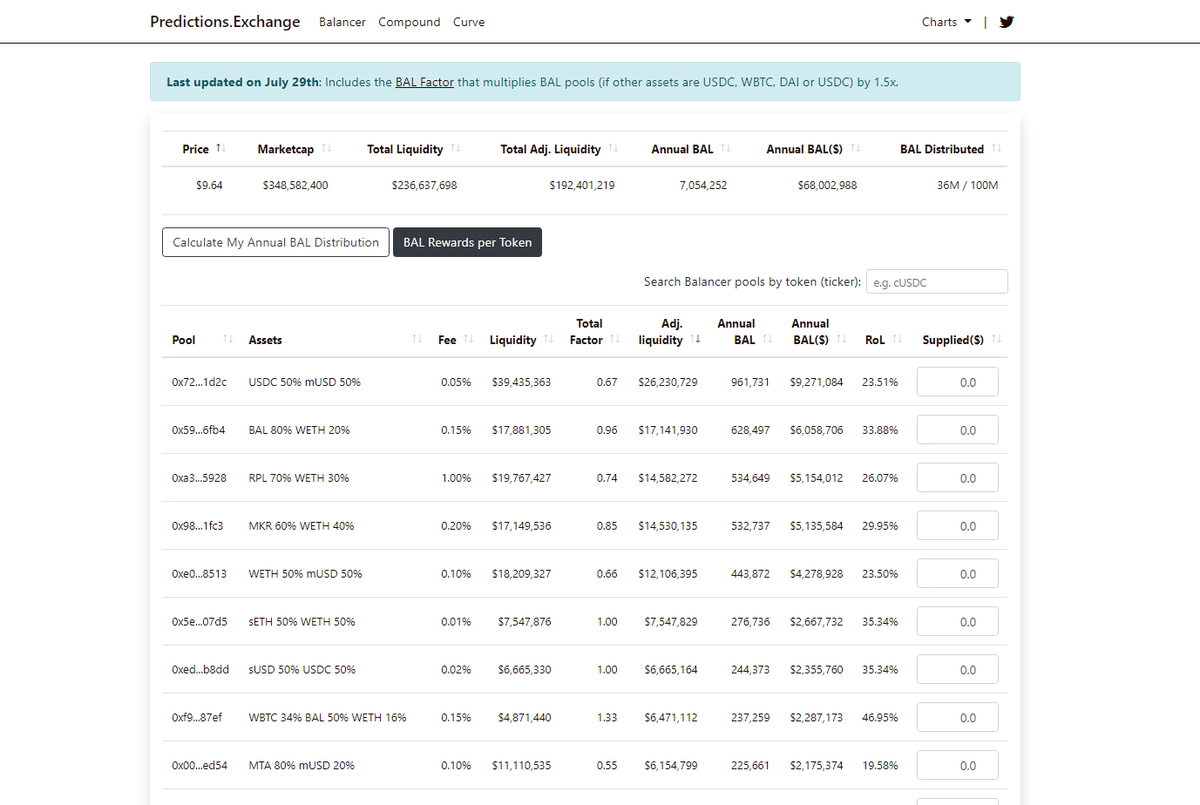 Predictions.Exchange Balancer Compound Curve

Charts |

**Last updated on July 29th**: Includes the BAL Factor that multiplies BAL pools (if other assets are USDC, WBTC, DAI or USDC) by 1.5x.

| Price | Marketcap | Total Liquidity | Total Adj. Liquidity | Annual BAL | Annual BAL($) | BAL Distributed |
|---|---|---|---|---|---|---|
| $9.64 | $348,582,400 | $236,637,698 | $192,401,219 | 7,054,252 | $68,002,988 | 36M / 100M |

Calculate My Annual BAL Distribution BAL Rewards per Token

Search Balancer pools by token (ticker): e.g. cUSDC

| Pool | Assets | Fee | Liquidity | Total Factor | Adj. liquidity | Annual BAL | Annual BAL($) | RoL | Supplied($) |
|---|---|---|---|---|---|---|---|---|---|
| 0x72...1d2c | USDC 50% mUSD 50% | 0.05% | $39,435,363 | 0.67 | $26,230,729 | 961,731 | $9,271,084 | 23.51% | 0.0 |
| 0x59...6fb4 | BAL 80% WETH 20% | 0.15% | $17,881,305 | 0.96 | $17,141,930 | 628,497 | $6,058,706 | 33.88% | 0.0 |
| 0xa3...5928 | RPL 70% WETH 30% | 1.00% | $19,767,427 | 0.74 | $14,582,272 | 534,649 | $5,154,012 | 26.07% | 0.0 |
| 0x98...1fc3 | MKR 60% WETH 40% | 0.20% | $17,149,536 | 0.85 | $14,530,135 | 532,737 | $5,135,584 | 29.95% | 0.0 |
| 0xe0...8513 | WETH 50% mUSD 50% | 0.10% | $18,209,327 | 0.66 | $12,106,395 | 443,872 | $4,278,928 | 23.50% | 0.0 |
| 0x5e...07d5 | sETH 50% WETH 50% | 0.01% | $7,547,876 | 1.00 | $7,547,829 | 276,736 | $2,667,732 | 35.34% | 0.0 |
| 0xed...b8dd | sUSD 50% USDC 50% | 0.02% | $6,665,330 | 1.00 | $6,665,164 | 244,373 | $2,355,760 | 35.34% | 0.0 |
| 0xf9...87ef | WBTC 34% BAL 50% WETH 16% | 0.15% | $4,871,440 | 1.33 | $6,471,112 | 237,259 | $2,287,173 | 46.95% | 0.0 |
| 0x00...ed54 | MTA 80% mUSD 20% | 0.10% | $11,110,535 | 0.55 | $6,154,799 | 225,661 | $2,175,374 | 19.58% | 0.0 |